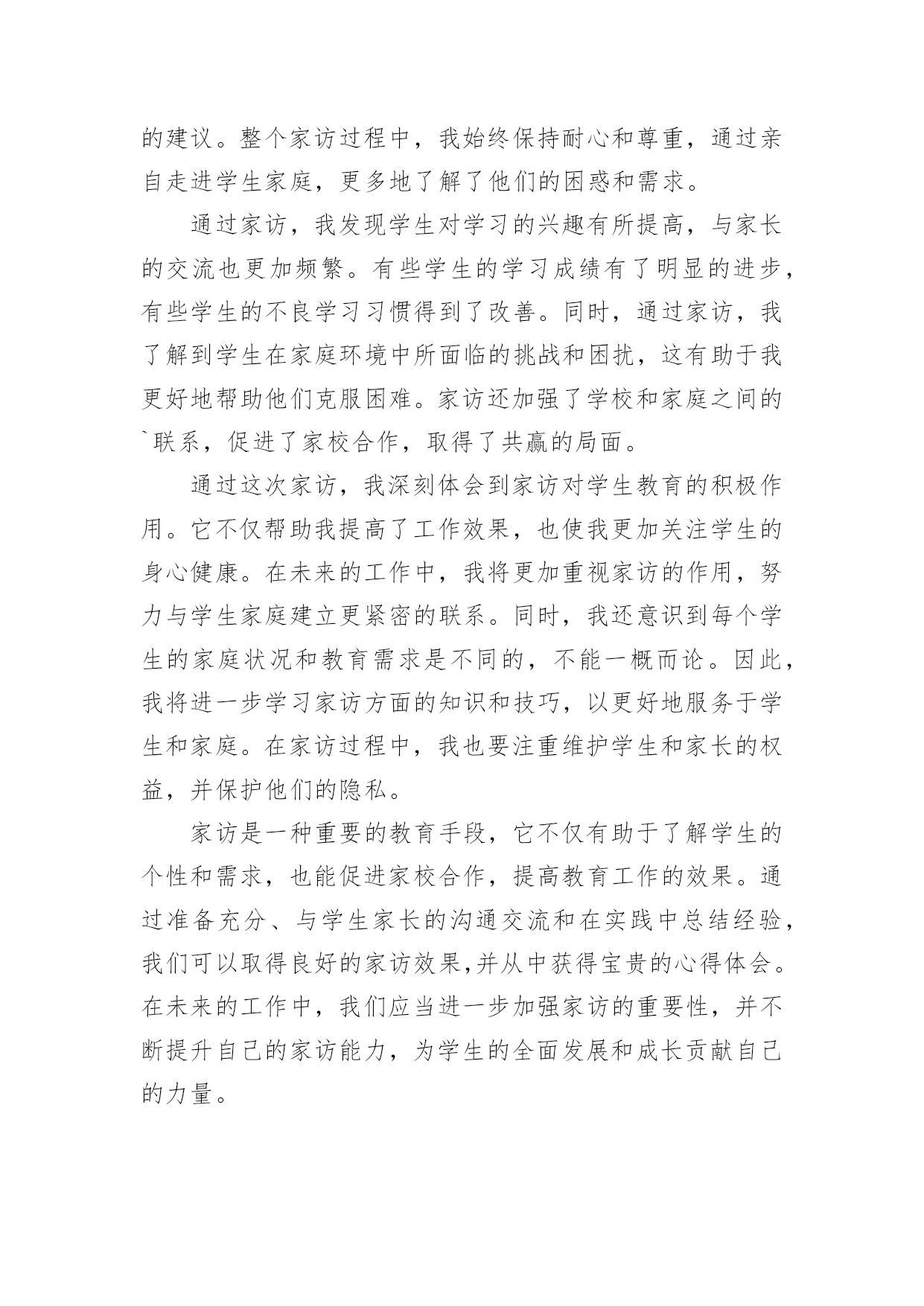 的建议。整个家访过程中，我始终保持耐心和尊重，通过亲自走进学生家庭，更多地了解了他们的困惑和需求。

通过家访，我发现学生对学习的兴趣有所提高，与家长的交流也更加频繁。有些学生的学习成绩有了明显的进步，有些学生的不良学习习惯得到了改善。同时，通过家访，我了解到学生在家庭环境中所面临的挑战和困扰，这有助于我更好地帮助他们克服困难。家访还加强了学校和家庭之间的`联系，促进了家校合作，取得了共赢的局面。

通过这次家访，我深刻体会到家访对学生教育的积极作用。它不仅帮助我提高了工作效果，也使我更加关注学生的身心健康。在未来的工作中，我将更加重视家访的作用，努力与学生家庭建立更紧密的联系。同时，我还意识到每个学生的家庭状况和教育需求是不同的，不能一概而论。因此，我将进一步学习家访方面的知识和技巧，以更好地服务于学生和家庭。在家访过程中，我也要注重维护学生和家长的权益，并保护他们的隐私。

家访是一种重要的教育手段，它不仅有助于了解学生的个性和需求，也能促进家校合作，提高教育工作的效果。通过准备充分、与学生家长的沟通交流和在实践中总结经验，我们可以取得良好的家访效果,并从中获得宝贵的心得体会。在未来的工作中，我们应当进一步加强家访的重要性，并不断提升自己的家访能力，为学生的全面发展和成长贡献自己的力量。